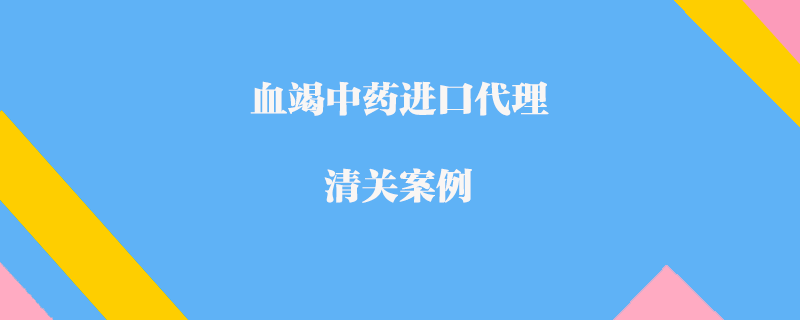 血竭中药进口代理

清关案例